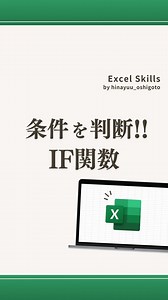 Excel Skills
by hinayuu_oshigoto

条件を判断!!
IF関数

X